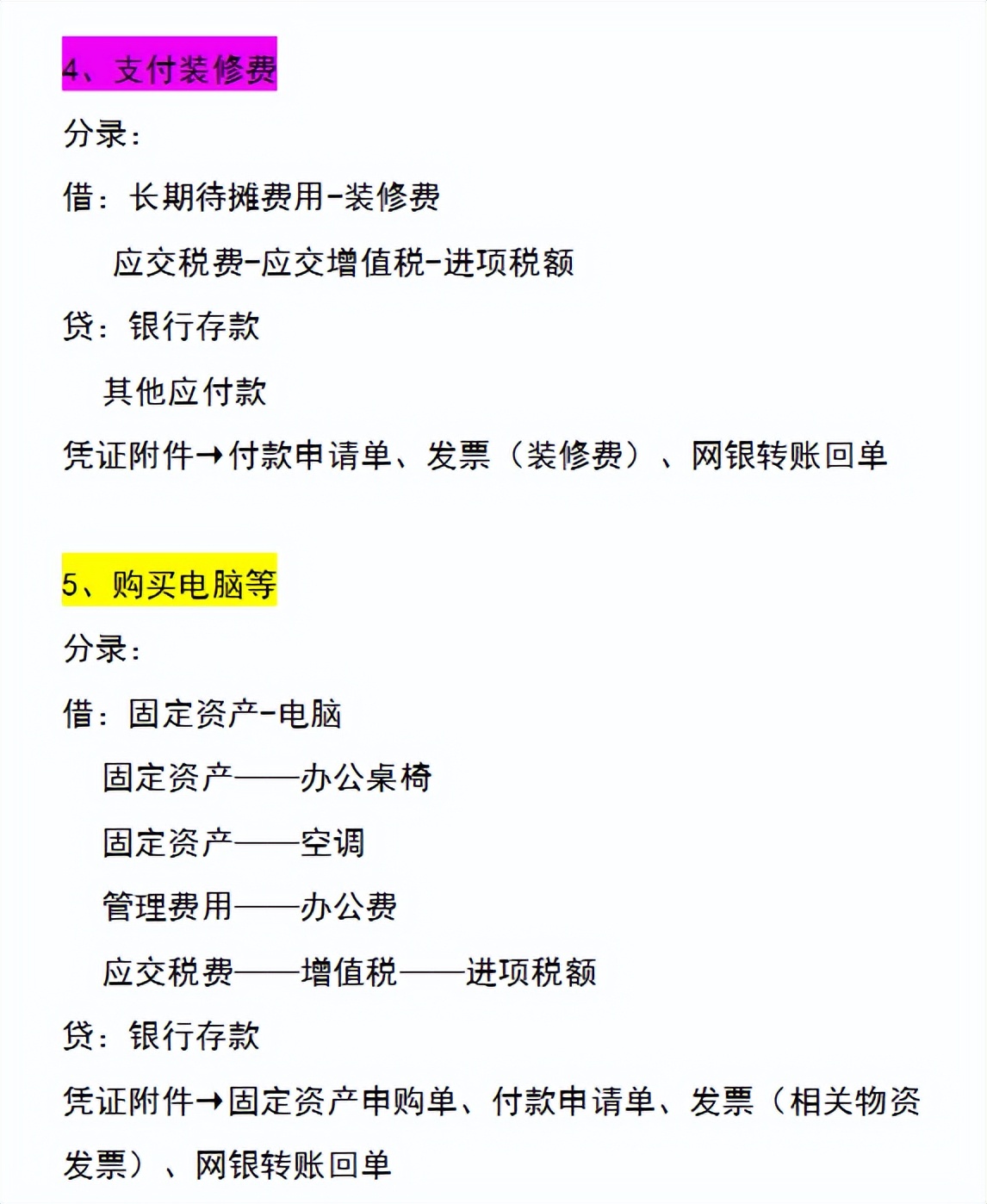 4、支付装修费

分录：

借：长期待摊费用-装修费

应交税费-应交增值税-进项税额

贷：银行存款

其他应付款

凭证附件→付款申请单、发票（装修费）、网银转账回单

5、购买电脑等

分录：

借：固定资产-电脑

固定资产——办公桌椅

固定资产——空调

管理费用——办公费

应交税费——增值税——进项税额

贷：银行存款

凭证附件→固定资产申购单、付款申请单、发票（相关物资发票）、网银转账回单